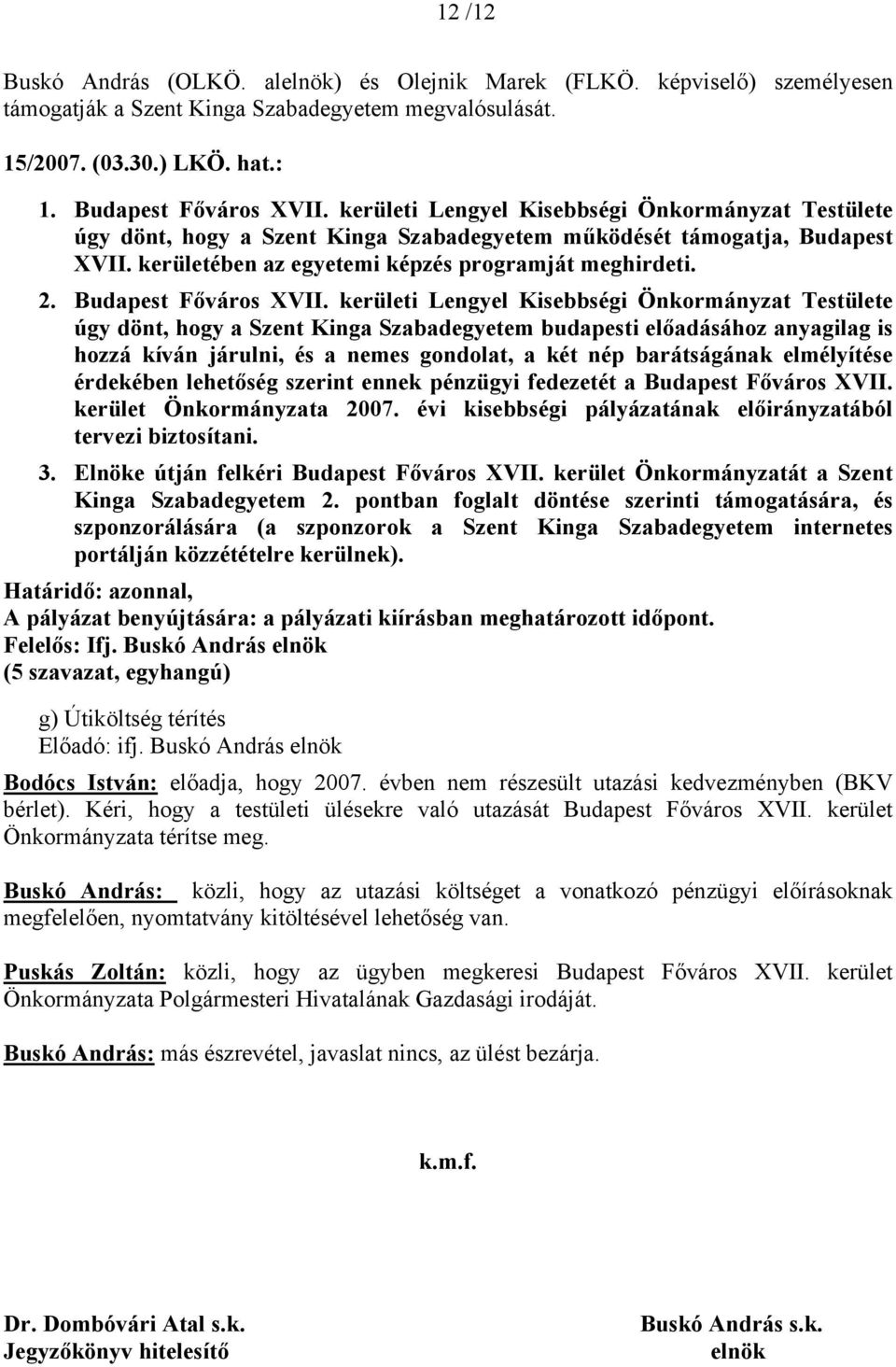 12 /12

Buskó András (OLKÖ. alelnök) és Olejnik Marek (FLKÖ. képviselő) személyesen támogatják a Szent Kinga Szabadegyetem megvalósulását.

15/2007. (03.30.) LKÖ. hat.:

1. Budapest Főváros XVII. kerületi Lengyel Kisebbségi Önkormányzat Testülete úgy dönt, hogy a Szent Kinga Szabadegyetem működését támogatja, Budapest XVII. kerületében az egyetemi képzés programját meghirdeti.

2. Budapest Főváros XVII. kerületi Lengyel Kisebbségi Önkormányzat Testülete úgy dönt, hogy a Szent Kinga Szabadegyetem budapesti előadásához anyagilag is hozzá kíván járulni, és a nemes gondolat, a két nép barátságának elmélyítése érdekében lehetőség szerint ennek pénzügyi fedezetét a Budapest Főváros XVII. kerület Önkormányzata 2007. évi kisebbségi pályázatának előirányzatából tervezi biztosítani.

3. Elnöke útján felkéri Budapest Főváros XVII. kerület Önkormányzatát a Szent Kinga Szabadegyetem 2. pontban foglalt döntése szerinti támogatására, és szponzorálására (a szponzorok a Szent Kinga Szabadegyetem internetes portálján közzétételre kerülnek).

Határidő: azonnal,
A pályázat benyújtására: a pályázati kiírásban meghatározott időpont.
Felelős: Ifj. Buskó András elnök
(5 szavazat, egyhangú)

g) Útiköltség térítés
Előadó: ifj. Buskó András elnök

Bodócs István: előadja, hogy 2007. évben nem részesült utazási kedvezményben (BKV bérlet). Kéri, hogy a testületi ülésekre való utazását Budapest Főváros XVII. kerület Önkormányzata térítse meg.

Buskó András: közli, hogy az utazási költséget a vonatkozó pénzügyi előírásoknak megfelelően, nyomtatvány kitöltésével lehetőség van.

Puskás Zoltán: közli, hogy az ügyben megkeresi Budapest Főváros XVII. kerület Önkormányzata Polgármesteri Hivatalának Gazdasági irodáját.

Buskó András: más észrevétel, javaslat nincs, az ülést bezárja.

k.m.f.

Dr. Dombóvári Atal s.k.
Jegyzőkönyv hitelesítő

Buskó András s.k.
elnök